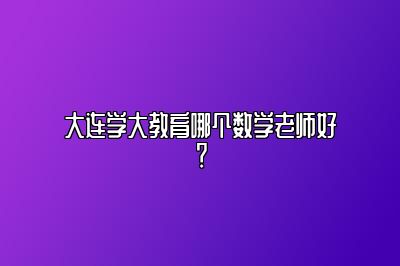 大连学大教育哪个数学老师好？